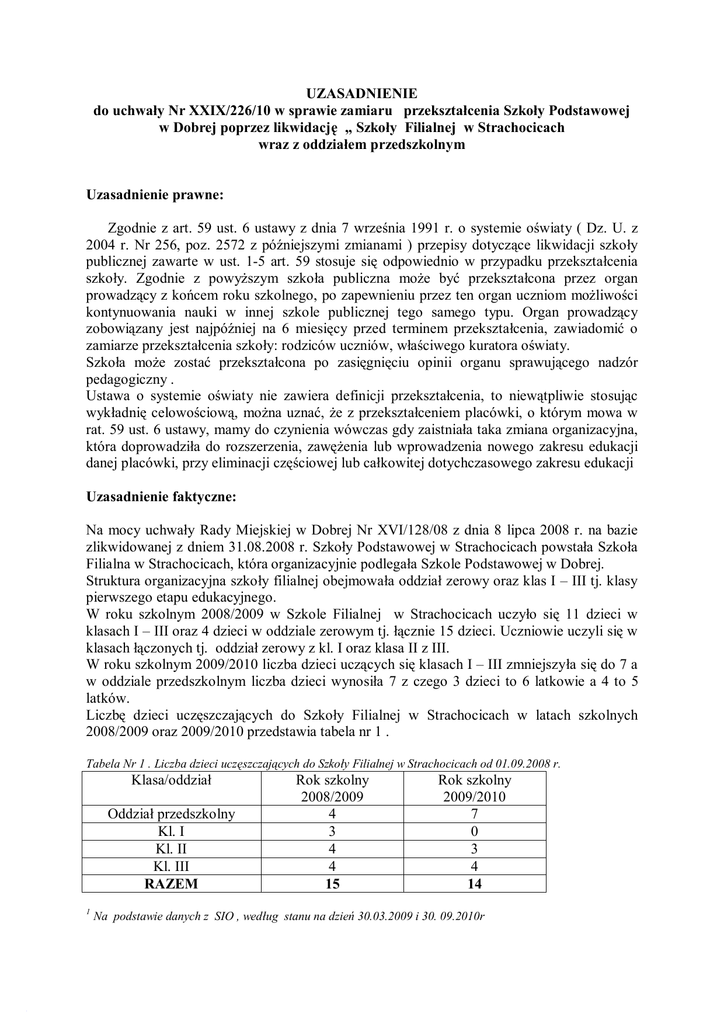 UZASADNIENIE
do uchwały Nr XXIX/226/10 w sprawie zamiaru przekształcenia Szkoły Podstawowej w Dobrej poprzez likwidację „ Szkoły Filialnej w Strachocicach wraz z oddziałem przedszkolnym

Uzasadnienie prawne:

Zgodnie z art. 59 ust. 6 ustawy z dnia 7 września 1991 r. o systemie oświaty ( Dz. U. z 2004 r. Nr 256, poz. 2572 z późniejszymi zmianami ) przepisy dotyczące likwidacji szkoły publicznej zawarte w ust. 1-5 art. 59 stosuje się odpowiednio w przypadku przekształcenia szkoły. Zgodnie z powyższym szkoła publiczna może być przekształcona przez organ prowadzący z końcem roku szkolnego, po zapewnieniu przez ten organ uczniom możliwości kontynuowania nauki w innej szkole publicznej tego samego typu. Organ prowadzący zobowiązany jest najpóźniej na 6 miesięcy przed terminem przekształcenia, zawiadomić o zamiarze przekształcenia szkoły: rodziców uczniów, właściwego kuratora oświaty.
Szkoła może zostać przekształcona po zasięgnięciu opinii organu sprawującego nadzór pedagogiczny .
Ustawa o systemie oświaty nie zawiera definicji przekształcenia, to niewątpliwie stosując wykładnię celowościową, można uznać, że z przekształceniem placówki, o którym mowa w rat. 59 ust. 6 ustawy, mamy do czynienia wówczas gdy zaistniała taka zmiana organizacyjna, która doprowadziła do rozszerzenia, zawężenia lub wprowadzenia nowego zakresu edukacji danej placówki, przy eliminacji częściowej lub całkowitej dotychczasowego zakresu edukacji

Uzasadnienie faktyczne:

Na mocy uchwały Rady Miejskiej w Dobrej Nr XVI/128/08 z dnia 8 lipca 2008 r. na bazie zlikwidowanej z dniem 31.08.2008 r. Szkoły Podstawowej w Strachocicach powstała Szkoła Filialna w Strachocicach, która organizacyjnie podlegała Szkole Podstawowej w Dobrej.
Struktura organizacyjna szkoły filialnej obejmowała oddział zerowy oraz klas I – III tj. klasy pierwszego etapu edukacyjnego.
W roku szkolnym 2008/2009 w Szkole Filialnej w Strachocicach uczyło się 11 dzieci w klasach I – III oraz 4 dzieci w oddziale zerowym tj. łącznie 15 dzieci. Uczniowie uczyli się w klasach łączonych tj. oddział zerowy z kl. I oraz klasa II z III.
W roku szkolnym 2009/2010 liczba dzieci uczących się klasach I – III zmniejszyła się do 7 a w oddziale przedszkolnym liczba dzieci wynosiła 7 z czego 3 dzieci to 6 latkowie a 4 to 5 latków.
Liczbę dzieci uczęszczających do Szkoły Filialnej w Strachocicach w latach szkolnych 2008/2009 oraz 2009/2010 przedstawia tabela nr 1 .

Tabela Nr 1 . Liczba dzieci uczęszczających do Szkoły Filialnej w Strachocicach od 01.09.2008 r.

| Klasa/oddział | Rok szkolny 2008/2009 | Rok szkolny 2009/2010 |
|---|---|---|
| Oddział przedszkolny | 4 | 7 |
| Kl. I | 3 | 0 |
| Kl. II | 4 | 3 |
| Kl. III | 4 | 4 |
| RAZEM | 15 | 14 |

$^1$ Na podstawie danych z SIO , według stanu na dzień 30.03.2009 i 30. 09.2010r